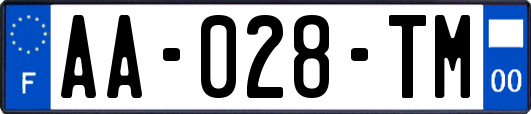 F
AA-028-TM
00